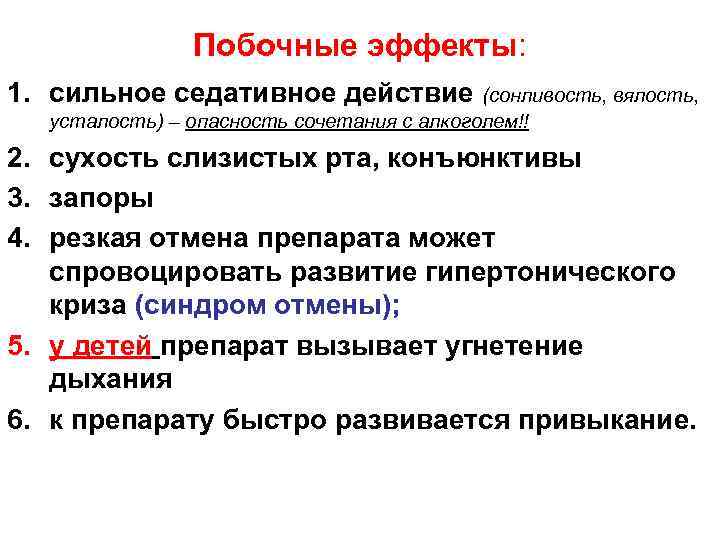 Побочные эффекты:

1. сильное седативное действие (сонливость, вялость, усталость) – опасность сочетания с алкоголем!!
2. сухость слизистых рта, конъюнктивы
3. запоры
4. резкая отмена препарата может спровоцировать развитие гипертонического криза (синдром отмены);
5. у детей препарат вызывает угнетение дыхания
6. к препарату быстро развивается привыкание.